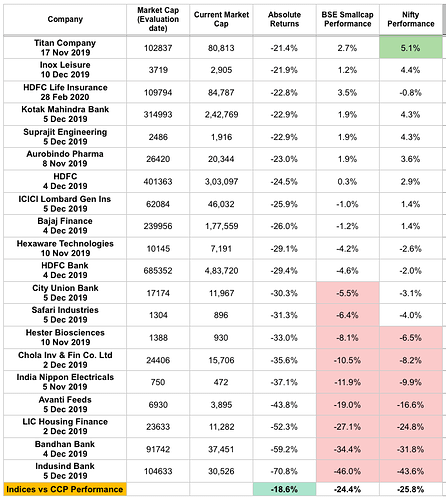 | Company | Market Cap (Evaluation date) | Current Market Cap | Absolute Returns | BSE Smallcap Performance | Nifty Performance |
|---|---|---|---|---|---|
| Titan Company 17 Nov 2019 | 102837 | 80,813 | -21.4% | 2.7% | 5.1% |
| Inox Leisure 10 Dec 2019 | 3719 | 2,905 | -21.9% | 1.2% | 4.4% |
| HDFC Life Insurance 28 Feb 2020 | 109794 | 84,787 | -22.8% | 3.5% | -0.8% |
| Kotak Mahindra Bank 5 Dec 2019 | 314993 | 2,42,769 | -22.9% | 1.9% | 4.3% |
| Suprajit Engineering 5 Dec 2019 | 2486 | 1,916 | -22.9% | 1.9% | 4.3% |
| Aurobindo Pharma 8 Nov 2019 | 26420 | 20,344 | -23.0% | 1.9% | 3.6% |
| HDFC 4 Dec 2019 | 401363 | 3,03,097 | -24.5% | 0.3% | 2.9% |
| ICICI Lombard Gen Ins 5 Dec 2019 | 62084 | 46,032 | -25.9% | -1.0% | 1.4% |
| Bajaj Finance 4 Dec 2019 | 239956 | 1,77,559 | -26.0% | -1.2% | 1.4% |
| Hexaware Technologies 10 Nov 2019 | 10145 | 7,191 | -29.1% | -4.2% | -2.6% |
| HDFC Bank 4 Dec 2019 | 685352 | 4,83,720 | -29.4% | -4.6% | -2.0% |
| City Union Bank 5 Dec 2019 | 17174 | 11,967 | -30.3% | -5.5% | -3.1% |
| Safari Industries 5 Dec 2019 | 1304 | 896 | -31.3% | -6.4% | -4.0% |
| Hester Biosciences 10 Nov 2019 | 1388 | 930 | -33.0% | -8.1% | -6.5% |
| Chola Inv & Fin Co. Ltd 2 Dec 2019 | 24406 | 15,706 | -35.6% | -10.5% | -8.2% |
| India Nippon Electricals 5 Nov 2019 | 750 | 472 | -37.1% | -11.9% | -9.9% |
| Avanti Feeds 5 Dec 2019 | 6930 | 3,895 | -43.8% | -19.0% | -16.6% |
| LIC Housing Finance 2 Dec 2019 | 23633 | 11,282 | -52.3% | -27.1% | -24.8% |
| Bandhan Bank 4 Dec 2019 | 91742 | 37,451 | -59.2% | -34.4% | -31.8% |
| Indusind Bank 5 Dec 2019 | 104633 | 30,526 | -70.8% | -46.0% | -43.6% |
| Indices vs CCP Performance | | | -18.6% | -24.4% | -25.8% |